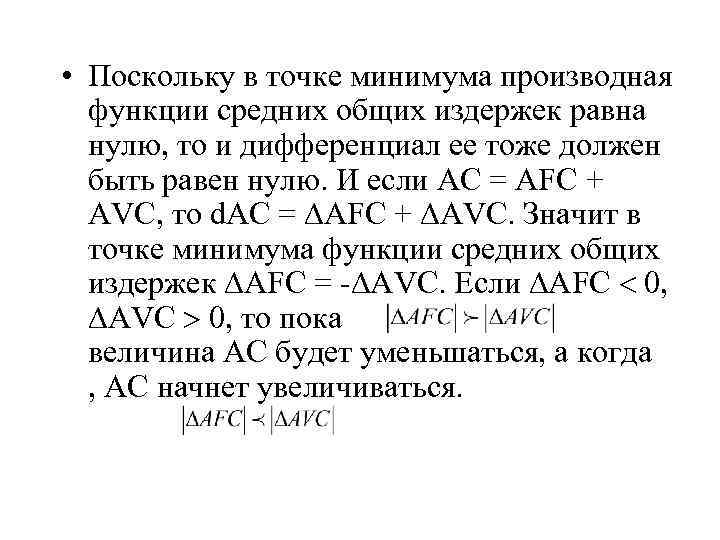 • Поскольку в точке минимума производная функции средних общих издержек равна нулю, то и дифференциал ее тоже должен быть равен нулю. И если AC = AFC + AVC, то dAC = ΔAFC + ΔAVC. Значит в точке минимума функции средних общих издержек ΔAFC = -ΔAVC. Если ΔAFC < 0, ΔAVC > 0, то пока $|\Delta AFC| \succ |\Delta AVC|$ величина AC будет уменьшаться, а когда , AC начнет увеличиваться.

$|\Delta AFC| \prec |\Delta AVC|$